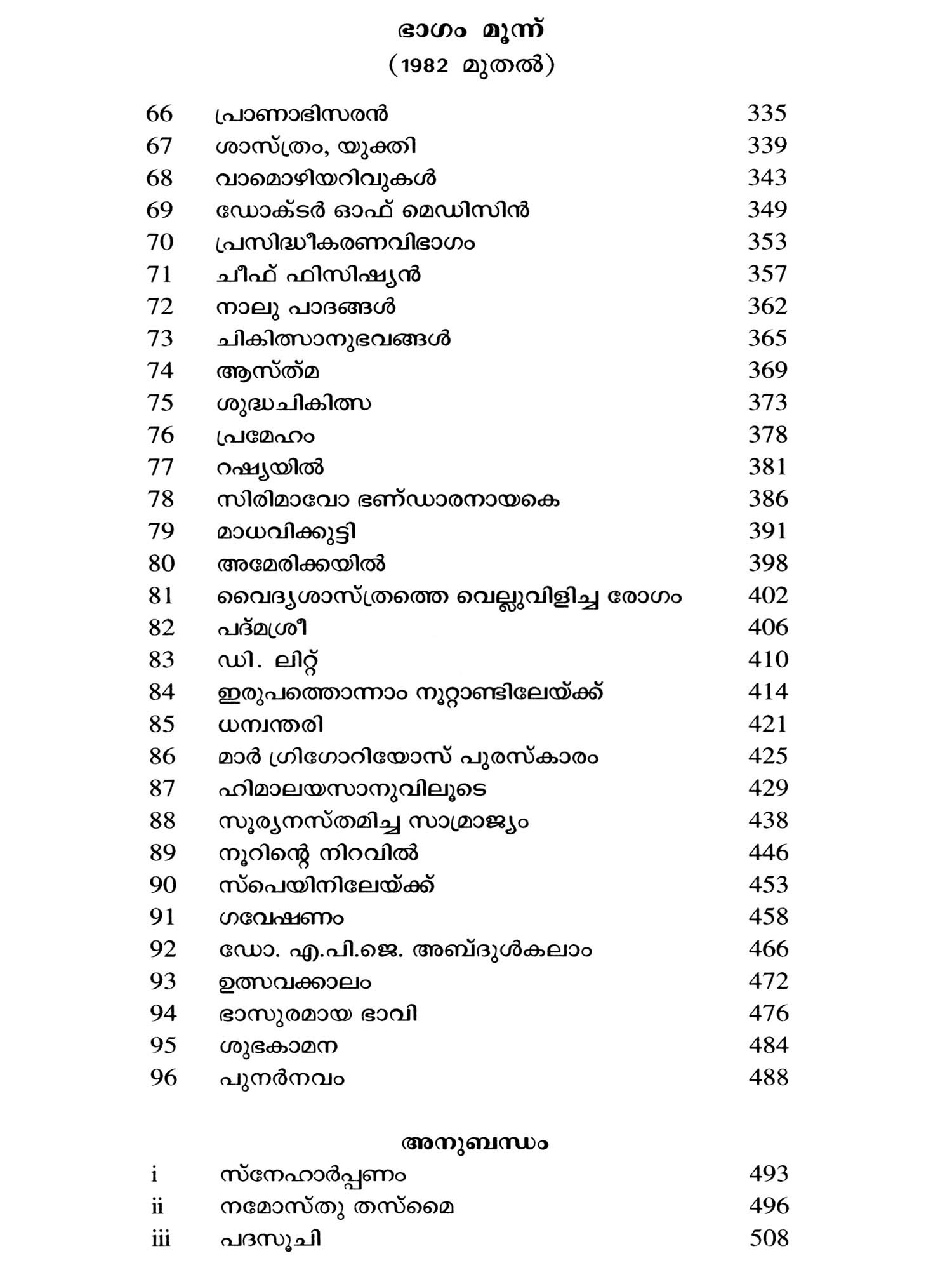 ഭാഗം മൂന്ന്
(1982 മുതൽ)

| | | |
|---|---|---|
| 66 | പ്രാണാഭിസരൻ | 335 |
| 67 | ശാസ്ത്രം, യുക്തി | 339 |
| 68 | വാമൊഴിയറിവുകൾ | 343 |
| 69 | ഡോക്ടർ ഓഫ് മെഡിസിൻ | 349 |
| 70 | പ്രസിദ്ധീകരണവിഭാഗം | 353 |
| 71 | ചീഫ് ഫിസിഷ്യൻ | 357 |
| 72 | നാലു പാദങ്ങൾ | 362 |
| 73 | ചികിത്സാനുഭവങ്ങൾ | 365 |
| 74 | ആസ്ത്മ | 369 |
| 75 | ശുദ്ധചികിത്സ | 373 |
| 76 | പ്രമേഹം | 378 |
| 77 | റഷ്യയിൽ | 381 |
| 78 | സിരിമാവോ ഭണ്ഡാരനായകെ | 386 |
| 79 | മാധവിക്കുട്ടി | 391 |
| 80 | അമേരിക്കയിൽ | 398 |
| 81 | വൈദ്യശാസ്ത്രത്തെ വെല്ലുവിളിച്ച രോഗം | 402 |
| 82 | പദ്മശ്രീ | 406 |
| 83 | ഡി. ലിറ്റ് | 410 |
| 84 | ഇരുപത്തൊന്നാം നൂറ്റാണ്ടിലേയ്ക്ക് | 414 |
| 85 | ധന്വന്തരി | 421 |
| 86 | മാർ ഗ്രിഗോറിയോസ് പുരസ്കാരം | 425 |
| 87 | ഹിമാലയസാനുവിലൂടെ | 429 |
| 88 | സൂര്യനസ്തമിച്ച സാമ്രാജ്യം | 438 |
| 89 | നൂറിന്റെ നിറവിൽ | 446 |
| 90 | സ്പെയിനിലേയ്ക്ക് | 453 |
| 91 | ഗവേഷണം | 458 |
| 92 | ഡോ. എ.പി.ജെ. അബ്ദുൾകലാം | 466 |
| 93 | ഉത്സവക്കാലം | 472 |
| 94 | ഭാസുരമായ ഭാവി | 476 |
| 95 | ശുഭകാമന | 484 |
| 96 | പുനർനവം | 488 |

അനുബന്ധം

| | | |
|---|---|---|
| i | സ്നേഹാർപ്പണം | 493 |
| ii | നമോസ്തു തസ്മൈ | 496 |
| iii | പദസൂചി | 508 |